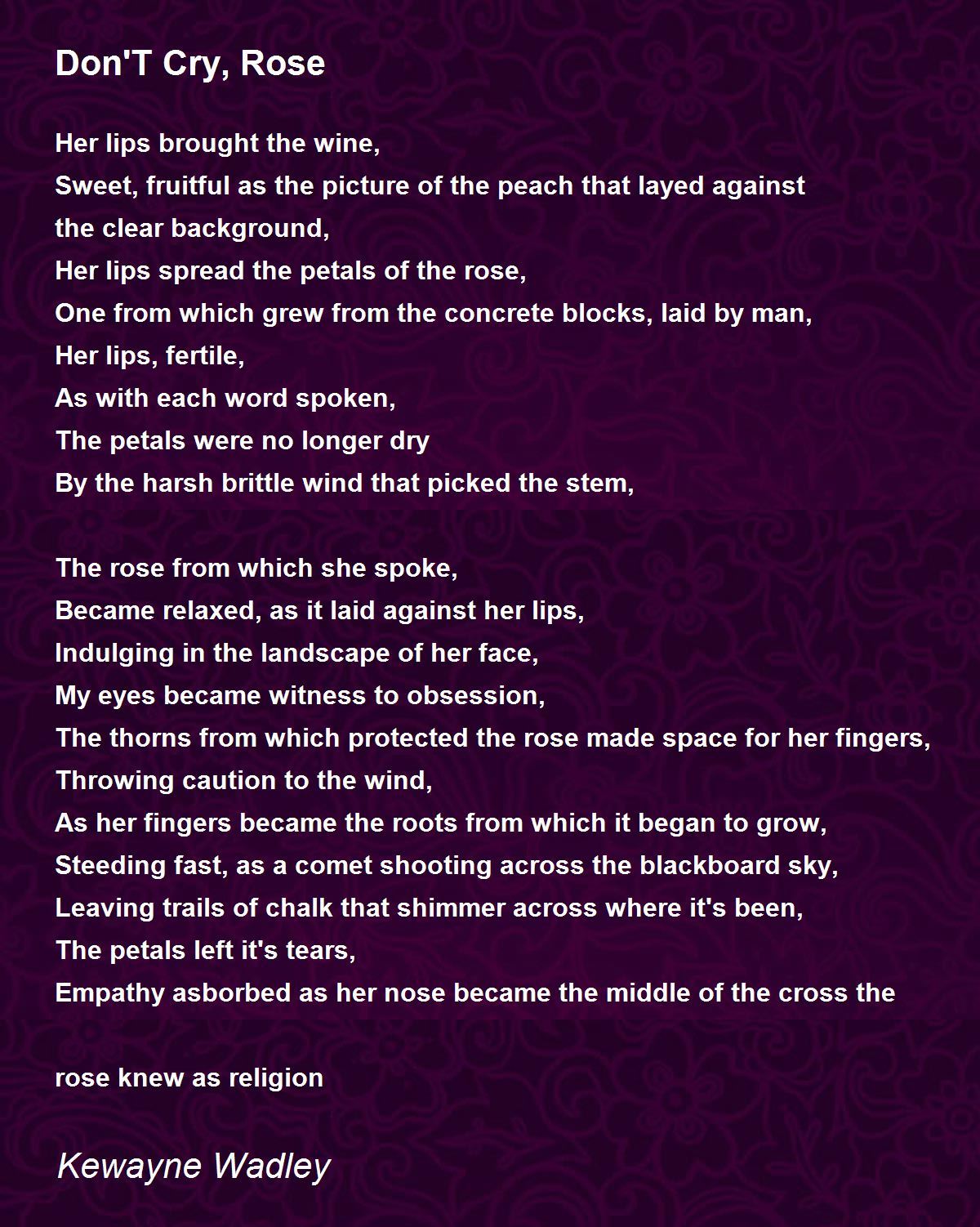 Don'T Cry, Rose

Her lips brought the wine,
Sweet, fruitful as the picture of the peach that layed against the clear background,
Her lips spread the petals of the rose,
One from which grew from the concrete blocks, laid by man,
Her lips, fertile,
As with each word spoken,
The petals were no longer dry
By the harsh brittle wind that picked the stem,

The rose from which she spoke,
Became relaxed, as it laid against her lips,
Indulging in the landscape of her face,
My eyes became witness to obsession,
The thorns from which protected the rose made space for her fingers,
Throwing caution to the wind,
As her fingers became the roots from which it began to grow,
Steeding fast, as a comet shooting across the blackboard sky,
Leaving trails of chalk that shimmer across where it's been,
The petals left it's tears,
Empathy asborbed as her nose became the middle of the cross the

rose knew as religion

Kewayne Wadley